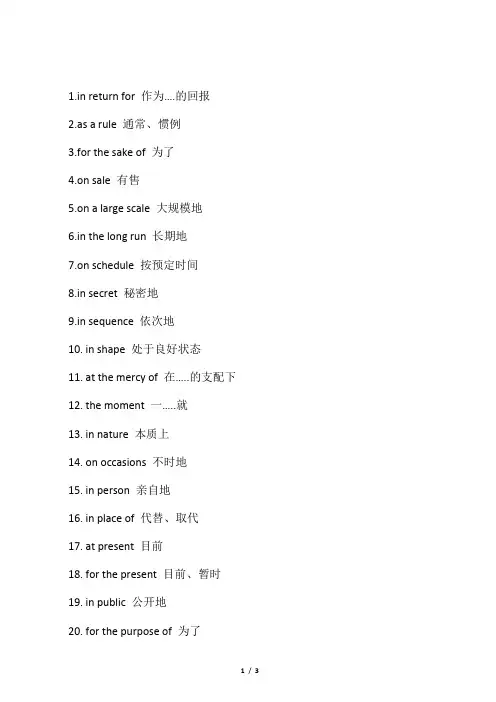 1.in return for 作为....的回报

2.as a rule 通常、惯例

3.for the sake of 为了

4.on sale 有售

5.on a large scale 大规模地

6.in the long run 长期地

7.on schedule 按预定时间

8.in secret 秘密地

9.in sequence 依次地

10. in shape 处于良好状态

11. at the mercy of 在.....的支配下

12. the moment 一.....就

13. in nature 本质上

14. on occasions 不时地

15. in person 亲自地

16. in place of 代替、取代

17. at present 目前

18. for the present 目前、暂时

19. in public 公开地

20. for the purpose of 为了

1 / 3